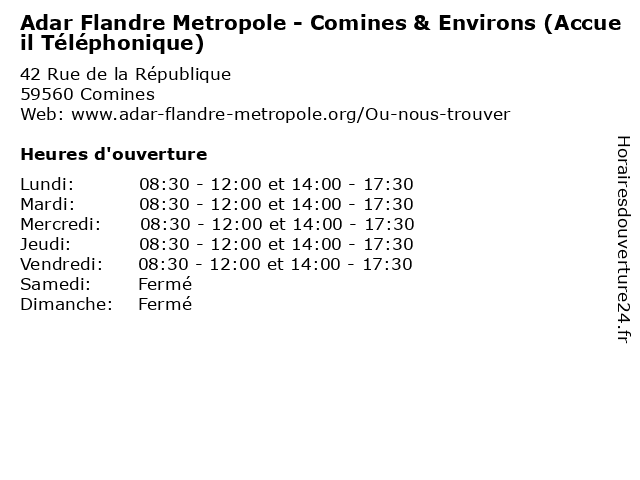 Adar Flandre Metropole - Comines & Environs (Accueil Téléphonique)

42 Rue de la République
59560 Comines
Web: www.adar-flandre-metropole.org/Ou-nous-trouver

Heures d'ouverture

| | |
|---|---|
| Lundi: | 08:30 - 12:00 et 14:00 - 17:30 |
| Mardi: | 08:30 - 12:00 et 14:00 - 17:30 |
| Mercredi: | 08:30 - 12:00 et 14:00 - 17:30 |
| Jeudi: | 08:30 - 12:00 et 14:00 - 17:30 |
| Vendredi: | 08:30 - 12:00 et 14:00 - 17:30 |
| Samedi: | Fermé |
| Dimanche: | Fermé |

Horairesdouverture24.fr